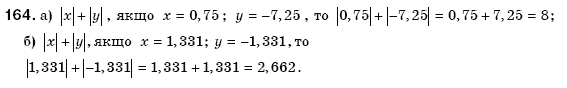 164. а) $|x|+|y|$, якщо $x=0,75$; $y=-7,25$, то $|0,75|+|-7,25|=0,75+7,25=8$;

б) $|x|+|y|$, якщо $x=1,331$; $y=-1,331$, то $|1,331|+|-1,331|=1,331+1,331=2,662$.